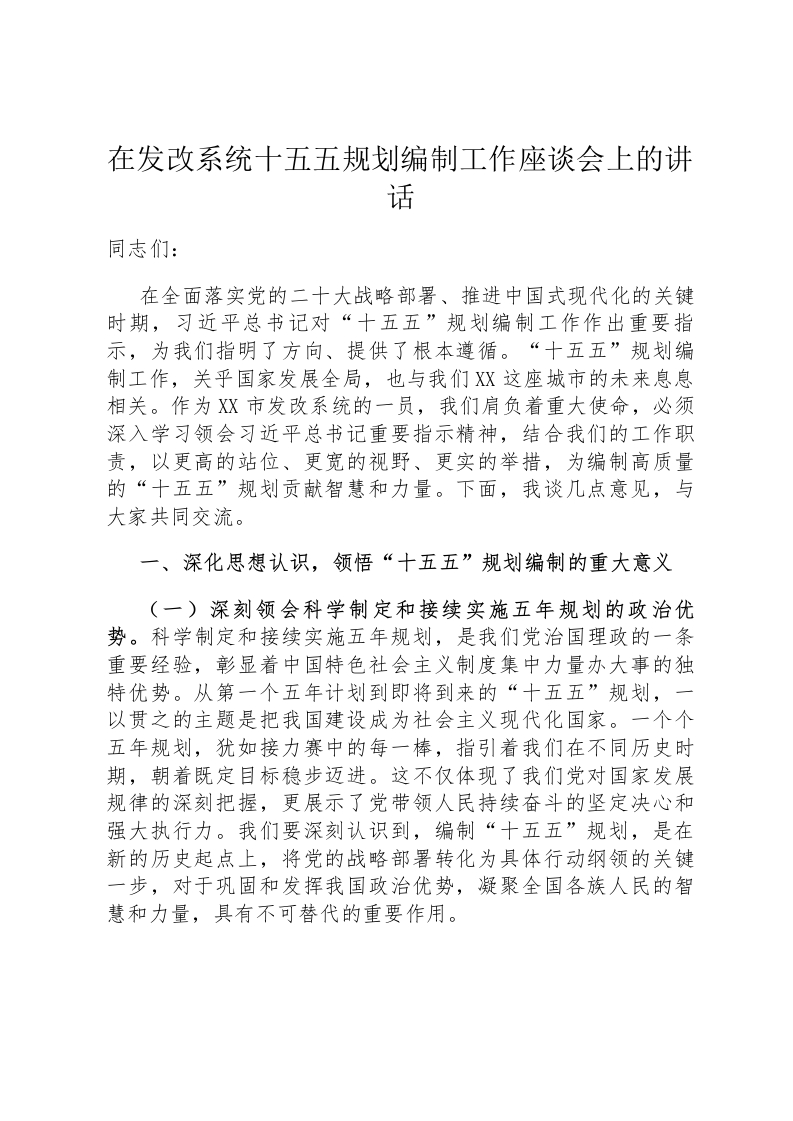 在发改系统十五五规划编制工作座谈会上的讲话

同志们：

在全面落实党的二十大战略部署、推进中国式现代化的关键时期，习近平总书记对“十五五”规划编制工作作出重要指示，为我们指明了方向、提供了根本遵循。“十五五”规划编制工作，关乎国家发展全局，也与我们XX这座城市的未来息息相关。作为XX市发改系统的一员，我们肩负着重大使命，必须深入学习领会习近平总书记重要指示精神，结合我们的工作职责，以更高的站位、更宽的视野、更实的举措，为编制高质量的“十五五”规划贡献智慧和力量。下面，我谈几点意见，与大家共同交流。

一、深化思想认识，领悟“十五五”规划编制的重大意义

（一）深刻领会科学制定和接续实施五年规划的政治优势。科学制定和接续实施五年规划，是我们党治国理政的一条重要经验，彰显着中国特色社会主义制度集中力量办大事的独特优势。从第一个五年计划到即将到来的“十五五”规划，一以贯之的主题是把我国建设成为社会主义现代化国家。一个个五年规划，犹如接力赛中的每一棒，指引着我们在不同历史时期，朝着既定目标稳步迈进。这不仅体现了我们党对国家发展规律的深刻把握，更展示了党带领人民持续奋斗的坚定决心和强大执行力。我们要深刻认识到，编制“十五五”规划，是在新的历史起点上，将党的战略部署转化为具体行动纲领的关键一步，对于巩固和发挥我国政治优势，凝聚全国各族人民的智慧和力量，具有不可替代的重要作用。